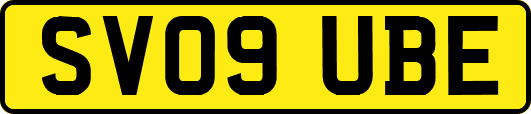 SV09 UBE